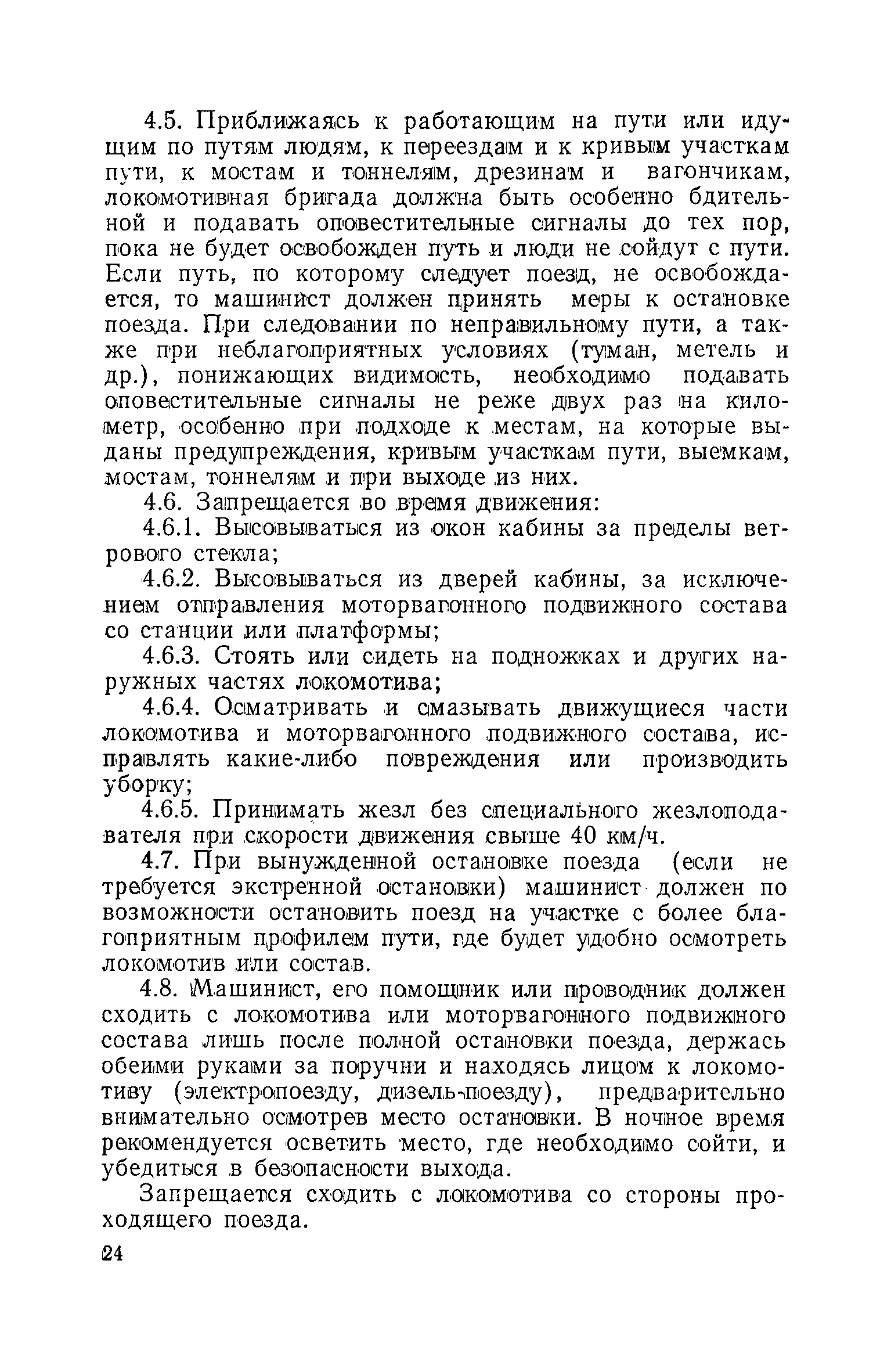 4.5. Приближаясь к работающим на пути или идущим по путям людям, к переездам и к кривым участкам пути, к мостам и тоннелям, дрезинам и вагончикам, локомотивная бригада должна быть особенно бдительной и подавать оповестительные сигналы до тех пор, пока не будет освобожден путь и люди не сойдут с пути. Если путь, по которому следует поезд, не освобождается, то машинист должен принять меры к остановке поезда. При следовании по неправильному пути, а также при неблагоприятных условиях (туман, метель и др.), понижающих видимость, необходимо подавать оповестительные сигналы не реже двух раз на километр, особенно при подходе к местам, на которые выданы предупреждения, кривым участкам пути, выемкам, мостам, тоннелям и при выходе из них.

4.6. Запрещается во время движения:

4.6.1. Высовываться из окон кабины за пределы ветрового стекла;

4.6.2. Высовываться из дверей кабины, за исключением отправления моторвагонного подвижного состава со станции или платформы;

4.6.3. Стоять или сидеть на подножках и других наружных частях локомотива;

4.6.4. Осматривать и смазывать движущиеся части локомотива и моторвагонного подвижного состава, исправлять какие-либо повреждения или производить уборку;

4.6.5. Принимать жезл без специального жезлоподавателя при скорости движения свыше 40 км/ч.

4.7. При вынужденной остановке поезда (если не требуется экстренной остановки) машинист должен по возможности остановить поезд на участке с более благоприятным профилем пути, где будет удобно осмотреть локомотив или состав.

4.8. Машинист, его помощник или проводник должен сходить с локомотива или моторвагонного подвижного состава лишь после полной остановки поезда, держась обеими руками за поручни и находясь лицом к локомотиву (электропоезду, дизель-поезду), предварительно внимательно осмотрев место остановки. В ночное время рекомендуется осветить место, где необходимо сойти, и убедиться в безопасности выхода.

Запрещается сходить с локомотива со стороны проходящего поезда.

24